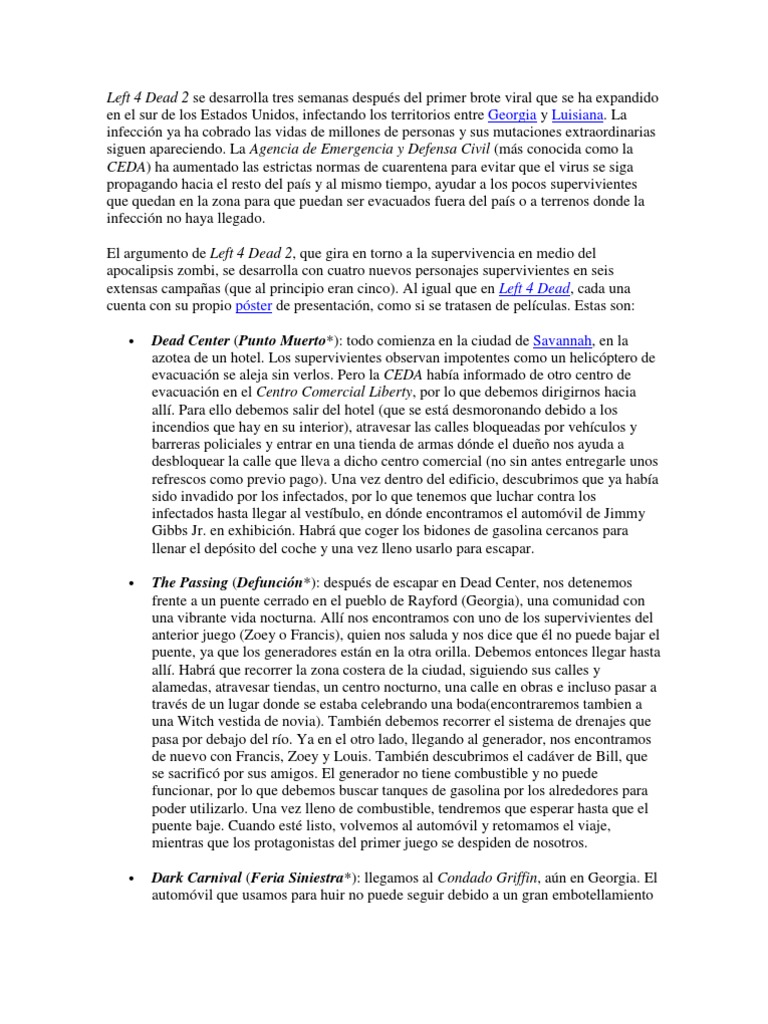 Left 4 Dead 2 se desarrolla tres semanas después del primer brote viral que se ha expandido en el sur de los Estados Unidos, infectando los territorios entre Georgia y Luisiana. La infección ya ha cobrado las vidas de millones de personas y sus mutaciones extraordinarias siguen apareciendo. La Agencia de Emergencia y Defensa Civil (más conocida como la CEDA) ha aumentado las estrictas normas de cuarentena para evitar que el virus se siga propagando hacia el resto del país y al mismo tiempo, ayudar a los pocos supervivientes que quedan en la zona para que puedan ser evacuados fuera del país o a terrenos donde la infección no haya llegado.

El argumento de Left 4 Dead 2, que gira en torno a la supervivencia en medio del apocalipsis zombi, se desarrolla con cuatro nuevos personajes supervivientes en seis extensas campañas (que al principio eran cinco). Al igual que en Left 4 Dead, cada una cuenta con su propio póster de presentación, como si se tratasen de películas. Estas son:

• Dead Center (Punto Muerto*): todo comienza en la ciudad de Savannah, en la azotea de un hotel. Los supervivientes observan impotentes como un helicóptero de evacuación se aleja sin verlos. Pero la CEDA había informado de otro centro de evacuación en el Centro Comercial Liberty, por lo que debemos dirigirnos hacia allí. Para ello debemos salir del hotel (que se está desmoronando debido a los incendios que hay en su interior), atravesar las calles bloqueadas por vehículos y barreras policiales y entrar en una tienda de armas dónde el dueño nos ayuda a desbloquear la calle que lleva a dicho centro comercial (no sin antes entregarle unos refrescos como previo pago). Una vez dentro del edificio, descubrimos que ya había sido invadido por los infectados, por lo que tenemos que luchar contra los infectados hasta llegar al vestíbulo, en dónde encontramos el automóvil de Jimmy Gibbs Jr. en exhibición. Habrá que coger los bidones de gasolina cercanos para llenar el depósito del coche y una vez lleno usarlo para escapar.

• The Passing (Defunción*): después de escapar en Dead Center, nos detenemos frente a un puente cerrado en el pueblo de Rayford (Georgia), una comunidad con una vibrante vida nocturna. Allí nos encontramos con uno de los supervivientes del anterior juego (Zoey o Francis), quien nos saluda y nos dice que él no puede bajar el puente, ya que los generadores están en la otra orilla. Debemos entonces llegar hasta allí. Habrá que recorrer la zona costera de la ciudad, siguiendo sus calles y alamedas, atravesar tiendas, un centro nocturno, una calle en obras e incluso pasar a través de un lugar donde se estaba celebrando una boda(encontraremos tambien a una Witch vestida de novia). También debemos recorrer el sistema de drenajes que pasa por debajo del río. Ya en el otro lado, llegando al generador, nos encontramos de nuevo con Francis, Zoey y Louis. También descubrimos el cadáver de Bill, que se sacrificó por sus amigos. El generador no tiene combustible y no puede funcionar, por lo que debemos buscar tanques de gasolina por los alrededores para poder utilizarlo. Una vez lleno de combustible, tendremos que esperar hasta que el puente baje. Cuando esté listo, volvemos al automóvil y retomamos el viaje, mientras que los protagonistas del primer juego se despiden de nosotros.

• Dark Carnival (Feria Siniestra*): llegamos al Condado Griffin, aún en Georgia. El automóvil que usamos para huir no puede seguir debido a un gran embotellamiento